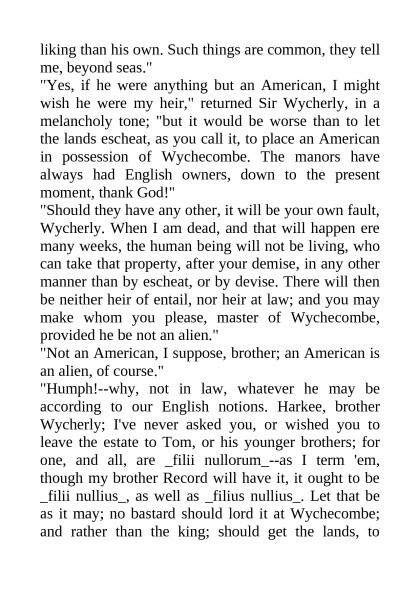 liking than his own. Such things are common, they tell me, beyond seas."
"Yes, if he were anything but an American, I might wish he were my heir," returned Sir Wycherly, in a melancholy tone; "but it would be worse than to let the lands escheat, as you call it, to place an American in possession of Wychecombe. The manors have always had English owners, down to the present moment, thank God!"
"Should they have any other, it will be your own fault, Wycherly. When I am dead, and that will happen ere many weeks, the human being will not be living, who can take that property, after your demise, in any other manner than by escheat, or by devise. There will then be neither heir of entail, nor heir at law; and you may make whom you please, master of Wychecombe, provided he be not an alien."
"Not an American, I suppose, brother; an American is an alien, of course."
"Humph!--why, not in law, whatever he may be according to our English notions. Harkee, brother Wycherly; I've never asked you, or wished you to leave the estate to Tom, or his younger brothers; for one, and all, are _filii nullorum_--as I term 'em, though my brother Record will have it, it ought to be _filii nullius_, as well as _filius nullius_. Let that be as it may; no bastard should lord it at Wychecombe; and rather than the king; should get the lands, to